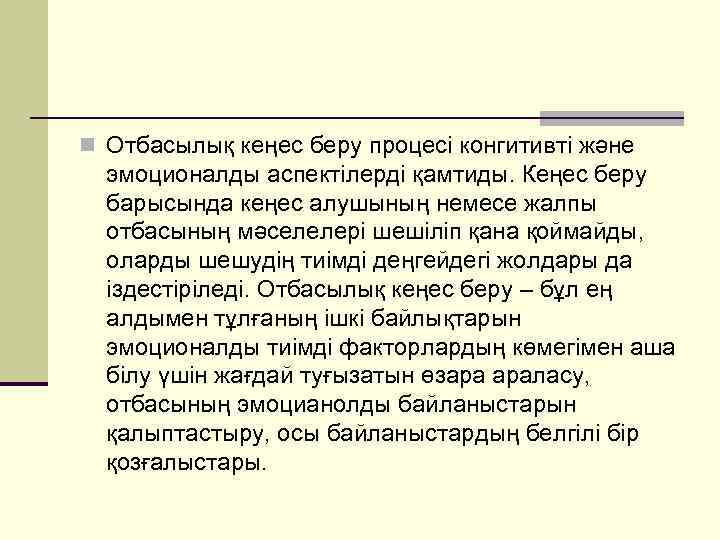 Отбасылық кеңес беру процесі конгитивті және эмоционалды аспектілерді қамтиды. Кеңес беру барысында кеңес алушының немесе жалпы отбасының мәселелері шешіліп қана қоймайды, оларды шешудің тиімді деңгейдегі жолдары да іздестіріледі. Отбасылық кеңес беру – бұл ең алдымен тұлғаның ішкі байлықтарын эмоционалды тиімді факторлардың көмегімен аша білу үшін жағдай туғызатын өзара араласу, отбасының эмоцианолды байланыстарын қалыптастыру, осы байланыстардың белгілі бір қозғалыстары.